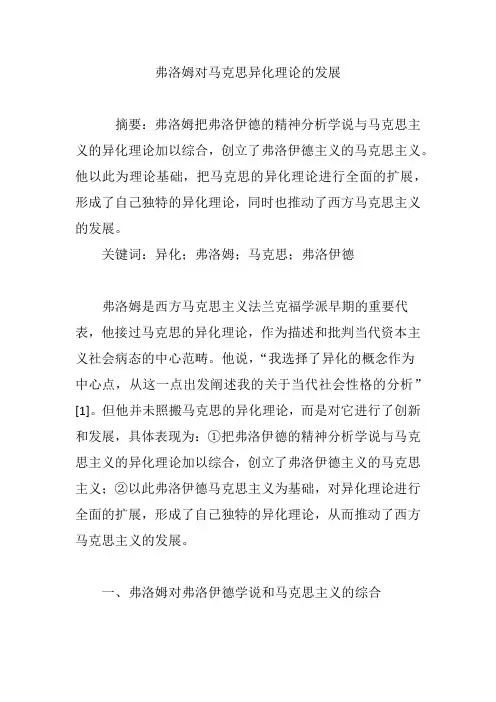 弗洛姆对马克思异化理论的发展

摘要：弗洛姆把弗洛伊德的精神分析学说与马克思主义的异化理论加以综合，创立了弗洛伊德主义的马克思主义。他以此为理论基础，把马克思的异化理论进行全面的扩展，形成了自己独特的异化理论，同时也推动了西方马克思主义的发展。

关键词：异化；弗洛姆；马克思；弗洛伊德

弗洛姆是西方马克思主义法兰克福学派早期的重要代表，他接过马克思的异化理论，作为描述和批判当代资本主义社会病态的中心范畴。他说，“我选择了异化的概念作为中心点，从这一点出发阐述我的关于当代社会性格的分析”[1]。但他并未照搬马克思的异化理论，而是对它进行了创新和发展，具体表现为：①把弗洛伊德的精神分析学说与马克思主义的异化理论加以综合，创立了弗洛伊德主义的马克思主义；②以此弗洛伊德马克思主义为基础，对异化理论进行全面的扩展，形成了自己独特的异化理论，从而推动了西方马克思主义的发展。

一、弗洛姆对弗洛伊德学说和马克思主义的综合